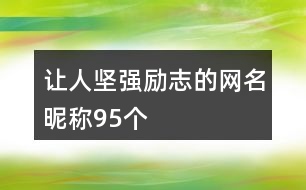 让人坚强励志的网名昵称95个